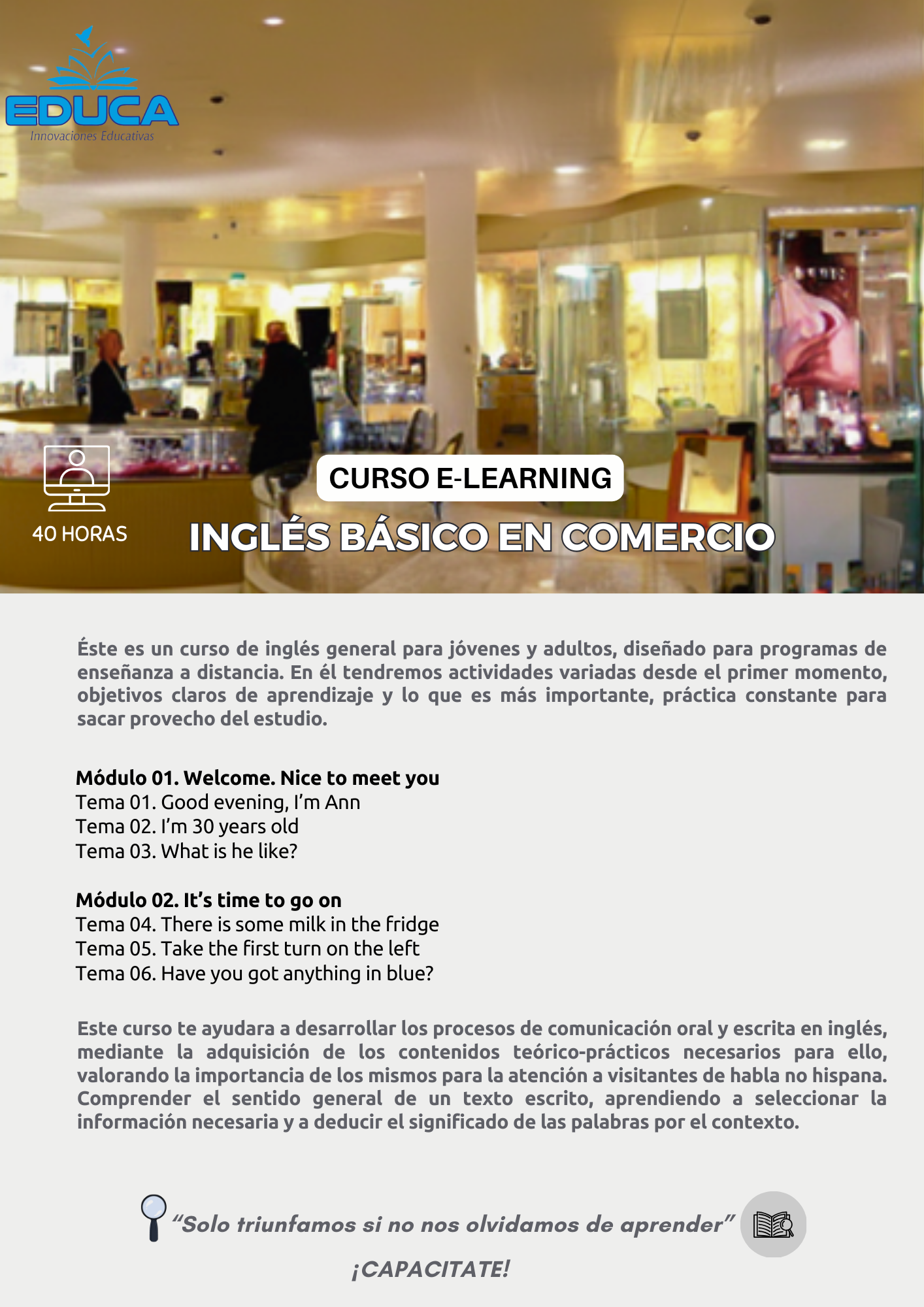 EDUCA
Innovaciones Educativas

40 HORAS

CURSO E-LEARNING

INGLÉS BÁSICO EN COMERCIO

Éste es un curso de inglés general para jóvenes y adultos, diseñado para programas de enseñanza a distancia. En él tendremos actividades variadas desde el primer momento, objetivos claros de aprendizaje y lo que es más importante, práctica constante para sacar provecho del estudio.

Módulo 01. Welcome. Nice to meet you
Tema 01. Good evening, I'm Ann
Tema 02. I'm 30 years old
Tema 03. What is he like?

Módulo 02. It's time to go on
Tema 04. There is some milk in the fridge
Tema 05. Take the first turn on the left
Tema 06. Have you got anything in blue?

Este curso te ayudara a desarrollar los procesos de comunicación oral y escrita en inglés, mediante la adquisición de los contenidos teórico-prácticos necesarios para ello, valorando la importancia de los mismos para la atención a visitantes de habla no hispana. Comprender el sentido general de un texto escrito, aprendiendo a seleccionar la información necesaria y a deducir el significado de las palabras por el contexto.

"Solo triunfamos si no nos olvidamos de aprender"

¡CAPACITATE!